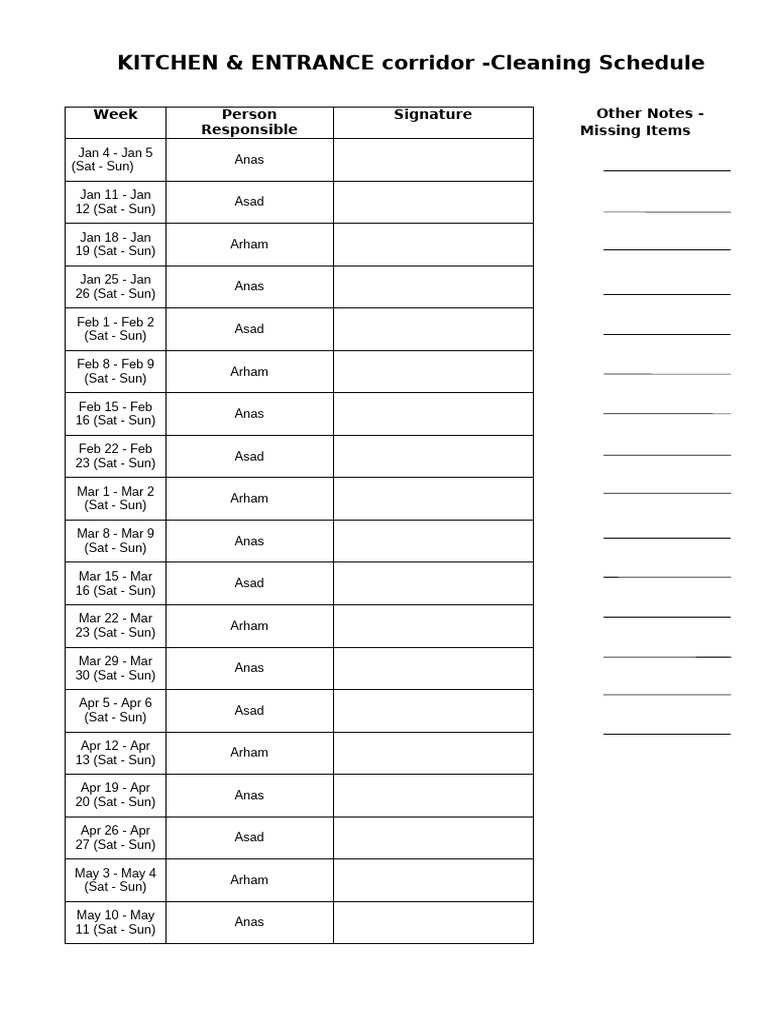 KITCHEN & ENTRANCE corridor -Cleaning Schedule

| Week | Person Responsible | Signature |
|---|---|---|
| Jan 4 - Jan 5 (Sat - Sun) | Anas | |
| Jan 11 - Jan 12 (Sat - Sun) | Asad | |
| Jan 18 - Jan 19 (Sat - Sun) | Arham | |
| Jan 25 - Jan 26 (Sat - Sun) | Anas | |
| Feb 1 - Feb 2 (Sat - Sun) | Asad | |
| Feb 8 - Feb 9 (Sat - Sun) | Arham | |
| Feb 15 - Feb 16 (Sat - Sun) | Anas | |
| Feb 22 - Feb 23 (Sat - Sun) | Asad | |
| Mar 1 - Mar 2 (Sat - Sun) | Arham | |
| Mar 8 - Mar 9 (Sat - Sun) | Anas | |
| Mar 15 - Mar 16 (Sat - Sun) | Asad | |
| Mar 22 - Mar 23 (Sat - Sun) | Arham | |
| Mar 29 - Mar 30 (Sat - Sun) | Anas | |
| Apr 5 - Apr 6 (Sat - Sun) | Asad | |
| Apr 12 - Apr 13 (Sat - Sun) | Arham | |
| Apr 19 - Apr 20 (Sat - Sun) | Anas | |
| Apr 26 - Apr 27 (Sat - Sun) | Asad | |
| May 3 - May 4 (Sat - Sun) | Arham | |
| May 10 - May 11 (Sat - Sun) | Anas | |

Other Notes - Missing Items